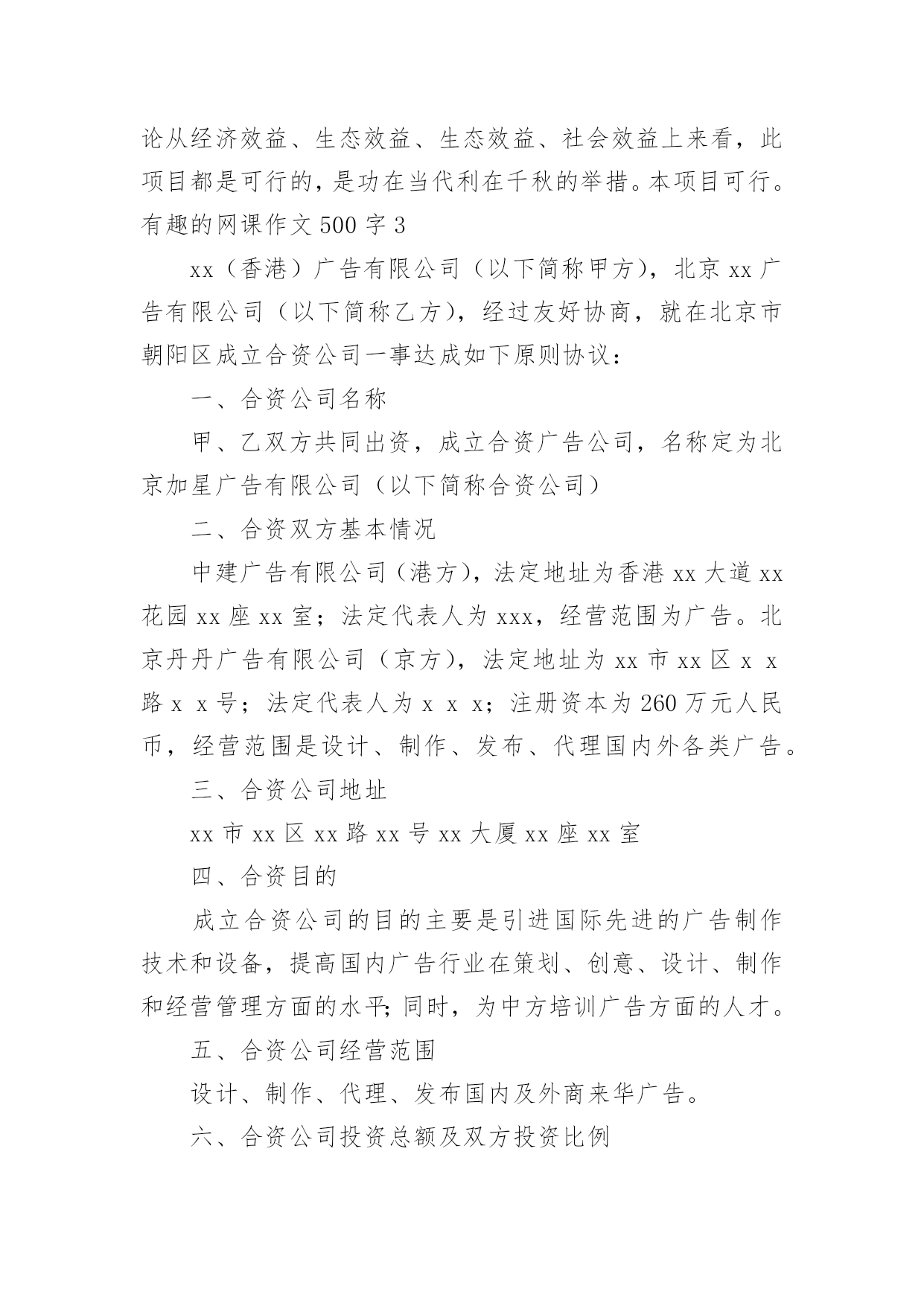 论从经济效益、生态效益、生态效益、社会效益上来看，此项目都是可行的，是功在当代利在千秋的举措。本项目可行。
有趣的网课作文 500 字 3

xx（香港）广告有限公司（以下简称甲方），北京 xx 广告有限公司（以下简称乙方），经过友好协商，就在北京市朝阳区成立合资公司一事达成如下原则协议：

一、合资公司名称

甲、乙双方共同出资，成立合资广告公司，名称定为北京加星广告有限公司（以下简称合资公司）

二、合资双方基本情况

中建广告有限公司（港方），法定地址为香港 xx 大道 xx 花园 xx 座 xx 室；法定代表人为 xxx，经营范围为广告。北京丹丹广告有限公司（京方），法定地址为 xx 市 xx 区 x x 路 x x 号；法定代表人为 x x x；注册资本为 260 万元人民币，经营范围是设计、制作、发布、代理国内外各类广告。

三、合资公司地址

xx 市 xx 区 xx 路 xx 号 xx 大厦 xx 座 xx 室

四、合资目的

成立合资公司的目的主要是引进国际先进的广告制作技术和设备，提高国内广告行业在策划、创意、设计、制作和经营管理方面的水平；同时，为中方培训广告方面的人才。

五、合资公司经营范围

设计、制作、代理、发布国内及外商来华广告。

六、合资公司投资总额及双方投资比例